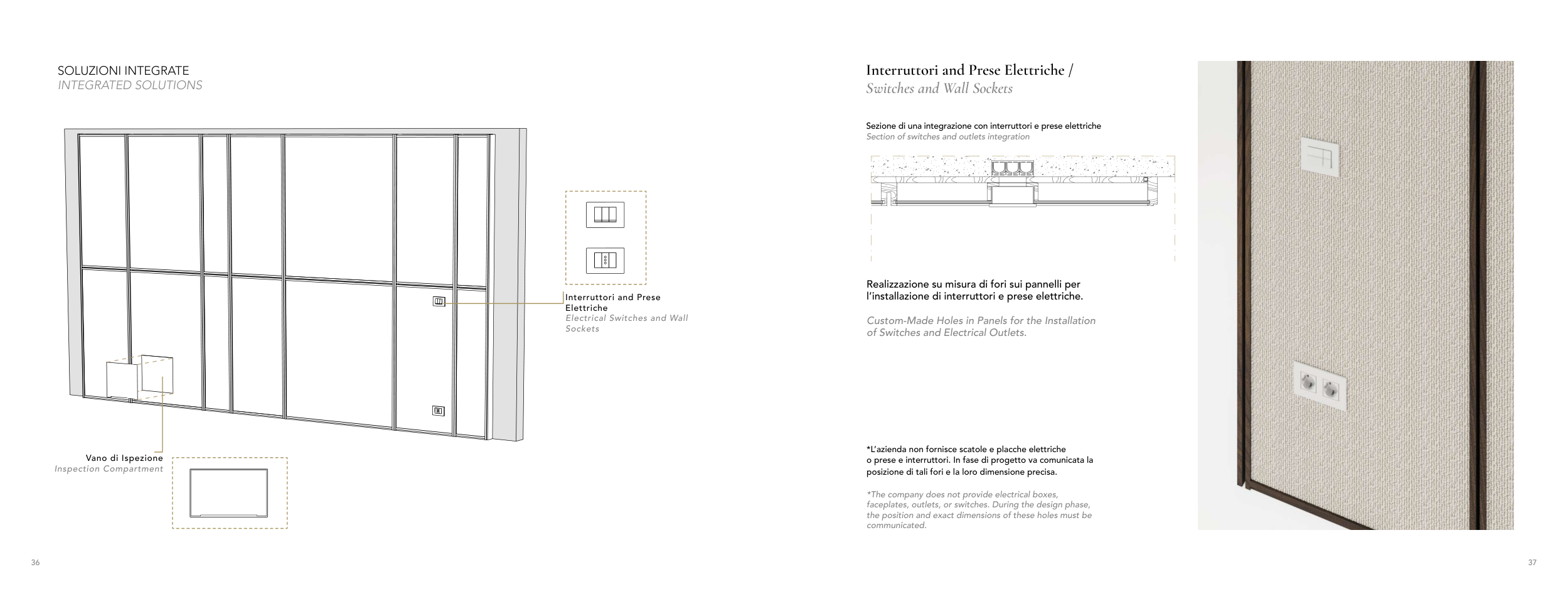 SOLUZIONI INTEGRATE
INTEGRATED SOLUTIONS

Interruttori and Prese Elettriche
Electrical Switches and Wall Sockets

Vano di Ispezione
Inspection Compartment

36

Interruttori and Prese Elettriche /
Switches and Wall Sockets

Sezione di una integrazione con interruttori e prese elettriche
Section of switches and outlets integration

Realizzazione su misura di fori sui pannelli per l'installazione di interruttori e prese elettriche.

Custom-Made Holes in Panels for the Installation of Switches and Electrical Outlets.

*L'azienda non fornisce scatole e placche elettriche o prese e interruttori. In fase di progetto va comunicata la posizione di tali fori e la loro dimensione precisa.

*The company does not provide electrical boxes, faceplates, outlets, or switches. During the design phase, the position and exact dimensions of these holes must be communicated.

37